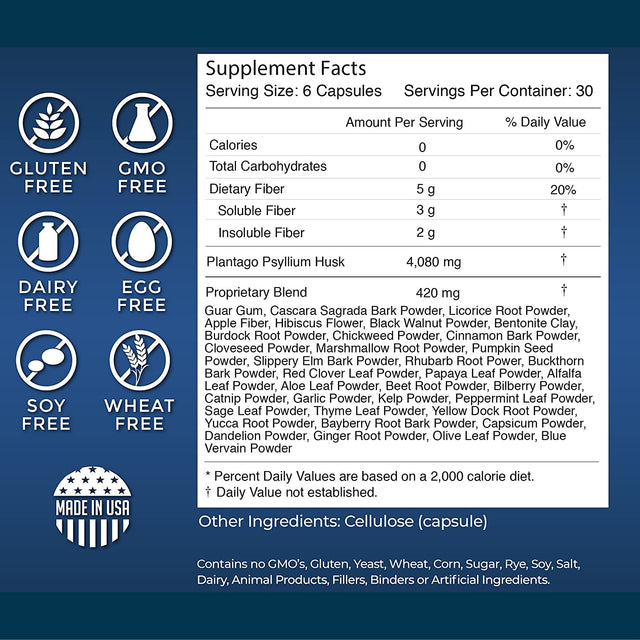 GLUTEN FREE

GMO FREE

DAIRY FREE

EGG FREE

SOY FREE

WHEAT FREE

MADE IN USA

Supplement Facts
Serving Size: 6 Capsules Servings Per Container: 30

| | Amount Per Serving | % Daily Value |
|---|---|---|
| Calories | 0 | 0% |
| Total Carbohydrates | 0 | 0% |
| Dietary Fiber | 5 g | 20% |
| Soluble Fiber | 3 g | † |
| Insoluble Fiber | 2 g | † |
| Plantago Psyllium Husk | 4,080 mg | † |
| Proprietary Blend | 420 mg | † |

Guar Gum, Cascara Sagrada Bark Powder, Licorice Root Powder, Apple Fiber, Hibiscus Flower, Black Walnut Powder, Bentonite Clay, Burdock Root Powder, Chickweed Powder, Cinnamon Bark Powder, Cloveseed Powder, Marshmallow Root Powder, Pumpkin Seed Powder, Slippery Elm Bark Powder, Rhubarb Root Power, Buckthorn Bark Powder, Red Clover Leaf Powder, Papaya Leaf Powder, Alfalfa Leaf Powder, Aloe Leaf Powder, Beet Root Powder, Bilberry Powder, Catnip Powder, Garlic Powder, Kelp Powder, Peppermint Leaf Powder, Sage Leaf Powder, Thyme Leaf Powder, Yellow Dock Root Powder, Yucca Root Powder, Bayberry Root Bark Powder, Capsicum Powder, Dandelion Powder, Ginger Root Powder, Olive Leaf Powder, Blue Vervain Powder

* Percent Daily Values are based on a 2,000 calorie diet.
† Daily Value not established.

Other Ingredients: Cellulose (capsule)

Contains no GMO's, Gluten, Yeast, Wheat, Corn, Sugar, Rye, Soy, Salt, Dairy, Animal Products, Fillers, Binders or Artificial Ingredients.